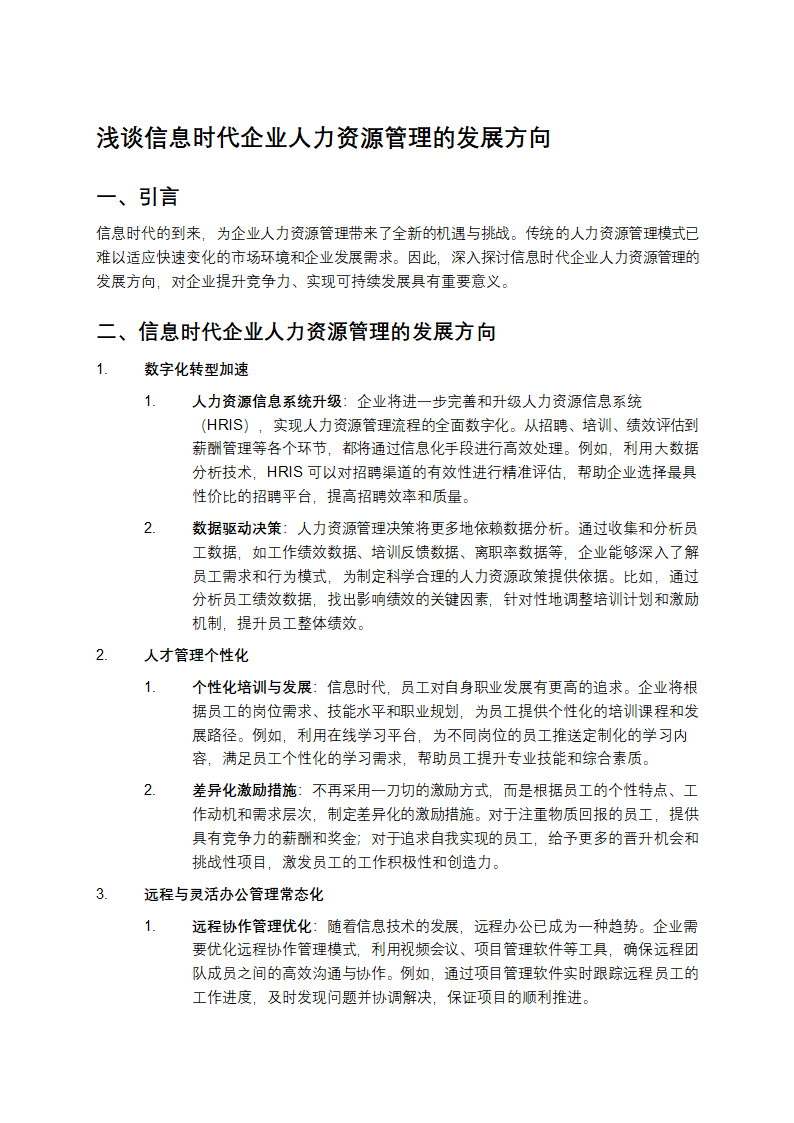 浅谈信息时代企业人力资源管理的发展方向

一、引言

信息时代的到来，为企业人力资源管理带来了全新的机遇与挑战。传统的人力资源管理模式已难以适应快速变化的市场环境和企业发展需求。因此，深入探讨信息时代企业人力资源管理的发展方向，对企业提升竞争力、实现可持续发展具有重要意义。

二、信息时代企业人力资源管理的发展方向

1. 数字化转型加速

1. 人力资源信息系统升级：企业将进一步完善和升级人力资源信息系统（HRIS），实现人力资源管理流程的全面数字化。从招聘、培训、绩效评估到薪酬管理等各个环节，都将通过信息化手段进行高效处理。例如，利用大数据分析技术，HRIS 可以对招聘渠道的有效性进行精准评估，帮助企业选择最具性价比的招聘平台，提高招聘效率和质量。

2. 数据驱动决策：人力资源管理决策将更多地依赖数据分析。通过收集和分析员工数据，如工作绩效数据、培训反馈数据、离职率数据等，企业能够深入了解员工需求和行为模式，为制定科学合理的人力资源政策提供依据。比如，通过分析员工绩效数据，找出影响绩效的关键因素，针对性地调整培训计划和激励机制，提升员工整体绩效。

2. 人才管理个性化

1. 个性化培训与发展：信息时代，员工对自身职业发展有更高的追求。企业将根据员工的岗位需求、技能水平和职业规划，为员工提供个性化的培训课程和发展路径。例如，利用在线学习平台，为不同岗位的员工推送定制化的学习内容，满足员工个性化的学习需求，帮助员工提升专业技能和综合素质。

2. 差异化激励措施：不再采用一刀切的激励方式，而是根据员工的个性特点、工作动机和需求层次，制定差异化的激励措施。对于注重物质回报的员工，提供具有竞争力的薪酬和奖金；对于追求自我实现的员工，给予更多的晋升机会和挑战性项目，激发员工的工作积极性和创造力。

3. 远程与灵活办公管理常态化

1. 远程协作管理优化：随着信息技术的发展，远程办公已成为一种趋势。企业需要优化远程协作管理模式，利用视频会议、项目管理软件等工具，确保远程团队成员之间的高效沟通与协作。例如，通过项目管理软件实时跟踪远程员工的工作进度，及时发现问题并协调解决，保证项目的顺利推进。